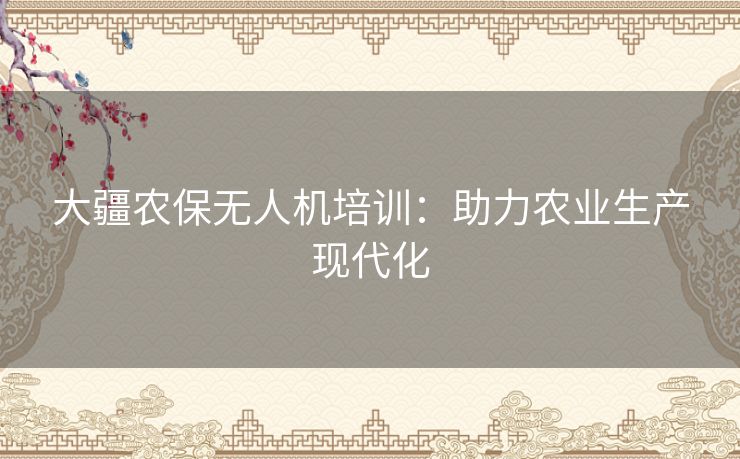 大疆农保无人机培训：助力农业生产现代化